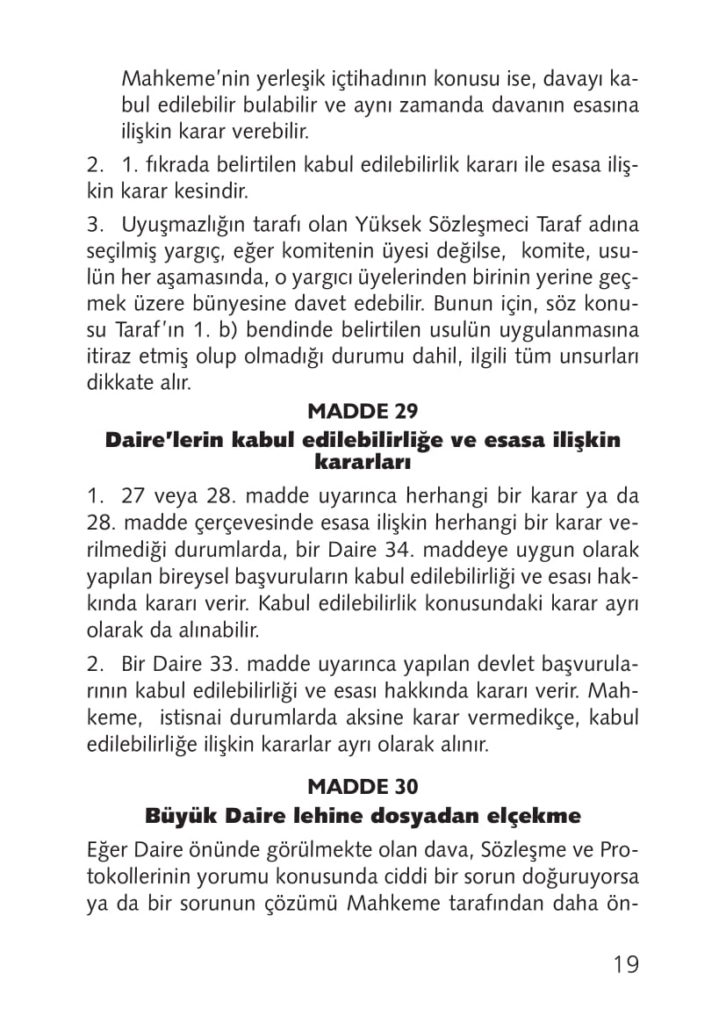 Mahkeme'nin yerleşik içtihadının konusu ise, davayı kabul edilebilir bulabilir ve aynı zamanda davanın esasına ilişkin karar verebilir.

2. 1. fıkrada belirtilen kabul edilebilirlik kararı ile esasa ilişkin karar kesindir.

3. Uyuşmazlığın tarafı olan Yüksek Sözleşmeci Taraf adına seçilmiş yargıç, eğer komitenin üyesi değilse, komite, usulün her aşamasında, o yargıcı üyelerinden birinin yerine geçmek üzere bünyesine davet edebilir. Bunun için, söz konusu Taraf'ın 1. b) bendinde belirtilen usulün uygulanmasına itiraz etmiş olup olmadığı durumu dahil, ilgili tüm unsurları dikkate alır.

MADDE 29
Daire'lerin kabul edilebilirliğe ve esasa ilişkin kararları

1. 27 veya 28. madde uyarınca herhangi bir karar ya da 28. madde çerçevesinde esasa ilişkin herhangi bir karar verilmediği durumlarda, bir Daire 34. maddeye uygun olarak yapılan bireysel başvuruların kabul edilebilirliği ve esası hakkında kararı verir. Kabul edilebilirlik konusundaki karar ayrı olarak da alınabilir.

2. Bir Daire 33. madde uyarınca yapılan devlet başvurularının kabul edilebilirliği ve esası hakkında kararı verir. Mahkeme, istisnai durumlarda aksine karar vermedikçe, kabul edilebilirliğe ilişkin kararlar ayrı olarak alınır.

MADDE 30
Büyük Daire lehine dosyadan elçekme

Eğer Daire önünde görülmekte olan dava, Sözleşme ve Protokollerinin yorumu konusunda ciddi bir sorun doğuruyorsa ya da bir sorunun çözümü Mahkeme tarafından daha ön-

19